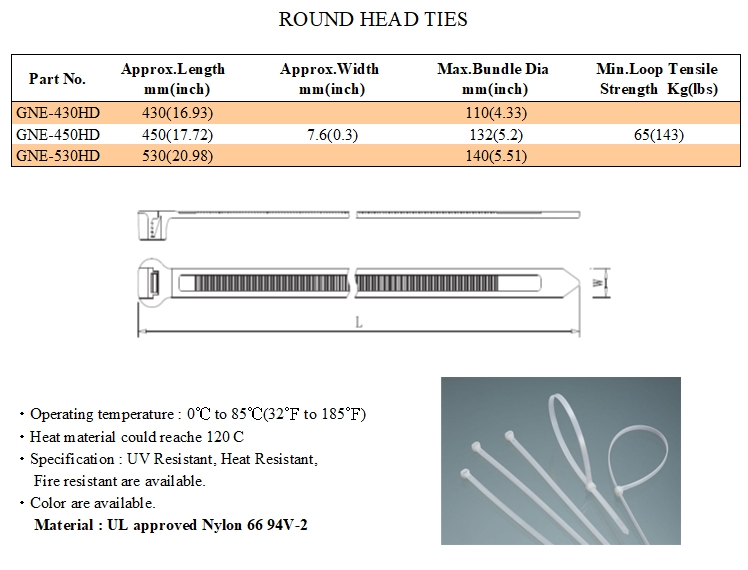 ROUND HEAD TIES

| Part No. | Approx.Length mm(inch) | Approx.Width mm(inch) | Max.Bundle Dia mm(inch) | Min.Loop Tensile Strength Kg(lbs) |
|---|---|---|---|---|
| GNE-430HD | 430(16.93) | | 110(4.33) | |
| GNE-450HD | 450(17.72) | 7.6(0.3) | 132(5.2) | 65(143) |
| GNE-530HD | 530(20.98) | | 140(5.51) | |

W

L

・Operating temperature : 0℃ to 85℃(32°F to 185°F)
・Heat material could reache 120 C
・Specification : UV Resistant, Heat Resistant, Fire resistant are available.
・Color are available.
Material : UL approved Nylon 66 94V-2